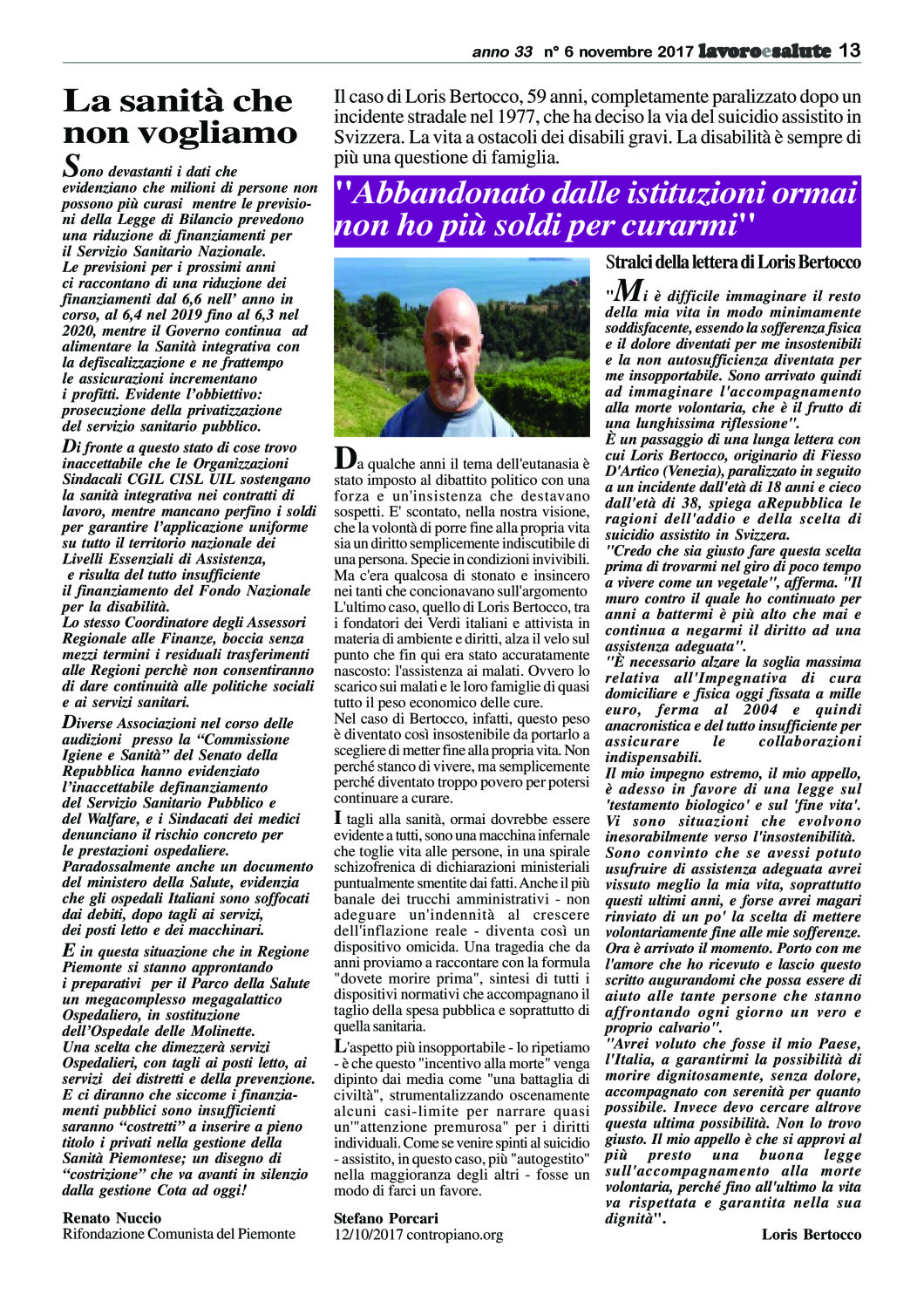 anno 33 n° 6 novembre 2017 lavoroesalute 13

La sanità che non vogliamo

Sono devastanti i dati che evidenziano che milioni di persone non possono più curasi mentre le previsioni della Legge di Bilancio prevedono una riduzione di finanziamenti per il Servizio Sanitario Nazionale. Le previsioni per i prossimi anni ci raccontano di una riduzione dei finanziamenti dal 6,6 nell' anno in corso, al 6,4 nel 2019 fino al 6,3 nel 2020, mentre il Governo continua ad alimentare la Sanità integrativa con la defiscalizzazione e ne frattempo le assicurazioni incrementano i profitti. Evidente l'obbiettivo: prosecuzione della privatizzazione del servizio sanitario pubblico.

Di fronte a questo stato di cose trovo inaccettabile che le Organizzazioni Sindacali CGIL CISL UIL sostengano la sanità integrativa nei contratti di lavoro, mentre mancano perfino i soldi per garantire l'applicazione uniforme su tutto il territorio nazionale dei Livelli Essenziali di Assistenza, e risulta del tutto insufficiente il finanziamento del Fondo Nazionale per la disabilità. Lo stesso Coordinatore degli Assessori Regionale alle Finanze, boccia senza mezzi termini i residuali trasferimenti alle Regioni perchè non consentiranno di dare continuità alle politiche sociali e ai servizi sanitari.

Diverse Associazioni nel corso delle audizioni presso la "Commissione Igiene e Sanità" del Senato della Repubblica hanno evidenziato l'inaccettabile definanziamento del Servizio Sanitario Pubblico e del Walfare, e i Sindacati dei medici denunciano il rischio concreto per le prestazioni ospedaliere. Paradossalmente anche un documento del ministero della Salute, evidenzia che gli ospedali Italiani sono soffocati dai debiti, dopo tagli ai servizi, dei posti letto e dei macchinari.

E in questa situazione che in Regione Piemonte si stanno approntando i preparativi per il Parco della Salute un megacomplesso megagalattico Ospedaliero, in sostituzione dell'Ospedale delle Molinette. Una scelta che dimezzerà servizi Ospedalieri, con tagli ai posti letto, ai servizi dei distretti e della prevenzione. E ci diranno che siccome i finanziamenti pubblici sono insufficienti saranno "costretti" a inserire a pieno titolo i privati nella gestione della Sanità Piemontese; un disegno di "costrizione" che va avanti in silenzio dalla gestione Cota ad oggi!

Renato Nuccio
Rifondazione Comunista del Piemonte

Il caso di Loris Bertocco, 59 anni, completamente paralizzato dopo un incidente stradale nel 1977, che ha deciso la via del suicidio assistito in Svizzera. La vita a ostacoli dei disabili gravi. La disabilità è sempre di più una questione di famiglia.

"Abbandonato dalle istituzioni ormai non ho più soldi per curarmi"

Da qualche anni il tema dell'eutanasia è stato imposto al dibattito politico con una forza e un'insistenza che destavano sospetti. E' scontato, nella nostra visione, che la volontà di porre fine alla propria vita sia un diritto semplicemente indiscutibile di una persona. Specie in condizioni invivibili. Ma c'era qualcosa di stonato e insincero nei tanti che concionavano sull'argomento L'ultimo caso, quello di Loris Bertocco, tra i fondatori dei Verdi italiani e attivista in materia di ambiente e diritti, alza il velo sul punto che fin qui era stato accuratamente nascosto: l'assistenza ai malati. Ovvero lo scarico sui malati e le loro famiglie di quasi tutto il peso economico delle cure.
Nel caso di Bertocco, infatti, questo peso è diventato così insostenibile da portarlo a scegliere di metter fine alla propria vita. Non perché stanco di vivere, ma semplicemente perché diventato troppo povero per potersi continuare a curare.

I tagli alla sanità, ormai dovrebbe essere evidente a tutti, sono una macchina infernale che toglie vita alle persone, in una spirale schizofrenica di dichiarazioni ministeriali puntualmente smentite dai fatti. Anche il più banale dei trucchi amministrativi - non adeguare un'indennità al crescere dell'inflazione reale - diventa così un dispositivo omicida. Una tragedia che da anni proviamo a raccontare con la formula "dovete morire prima", sintesi di tutti i dispositivi normativi che accompagnano il taglio della spesa pubblica e soprattutto di quella sanitaria.

L'aspetto più insopportabile - lo ripetiamo - è che questo "incentivo alla morte" venga dipinto dai media come "una battaglia di civiltà", strumentalizzando oscenamente alcuni casi-limite per narrare quasi un'"attenzione premurosa" per i diritti individuali. Come se venire spinti al suicidio - assistito, in questo caso, più "autogestito" nella maggioranza degli altri - fosse un modo di farci un favore.

Stefano Porcari
12/10/2017 contropiano.org

Stralci della lettera di Loris Bertocco

"Mi è difficile immaginare il resto della mia vita in modo minimamente soddisfacente, essendo la sofferenza fisica e il dolore diventati per me insostenibili e la non autosufficienza diventata per me insopportabile. Sono arrivato quindi ad immaginare l'accompagnamento alla morte volontaria, che è il frutto di una lunghissima riflessione".
È un passaggio di una lunga lettera con cui Loris Bertocco, originario di Fiesso D'Artico (Venezia), paralizzato in seguito a un incidente dall'età di 18 anni e cieco dall'età di 38, spiega aRepubblica le ragioni dell'addio e della scelta di suicidio assistito in Svizzera.
"Credo che sia giusto fare questa scelta prima di trovarmi nel giro di poco tempo a vivere come un vegetale", afferma. "Il muro contro il quale ho continuato per anni a battermi è più alto che mai e continua a negarmi il diritto ad una assistenza adeguata".
"È necessario alzare la soglia massima relativa all'Impegnativa di cura domiciliare e fisica oggi fissata a mille euro, ferma al 2004 e quindi anacronistica e del tutto insufficiente per assicurare le collaborazioni indispensabili.
Il mio impegno estremo, il mio appello, è adesso in favore di una legge sul 'testamento biologico' e sul 'fine vita'. Vi sono situazioni che evolvono inesorabilmente verso l'insostenibilità.
Sono convinto che se avessi potuto usufruire di assistenza adeguata avrei vissuto meglio la mia vita, soprattutto questi ultimi anni, e forse avrei magari rinviato di un po' la scelta di mettere volontariamente fine alle mie sofferenze.
Ora è arrivato il momento. Porto con me l'amore che ho ricevuto e lascio questo scritto augurandomi che possa essere di aiuto alle tante persone che stanno affrontando ogni giorno un vero e proprio calvario".
"Avrei voluto che fosse il mio Paese, l'Italia, a garantirmi la possibilità di morire dignitosamente, senza dolore, accompagnato con serenità per quanto possibile. Invece devo cercare altrove questa ultima possibilità. Non lo trovo giusto. Il mio appello è che si approvi al più presto una buona legge sull'accompagnamento alla morte volontaria, perché fino all'ultimo la vita va rispettata e garantita nella sua dignità".

Loris Bertocco